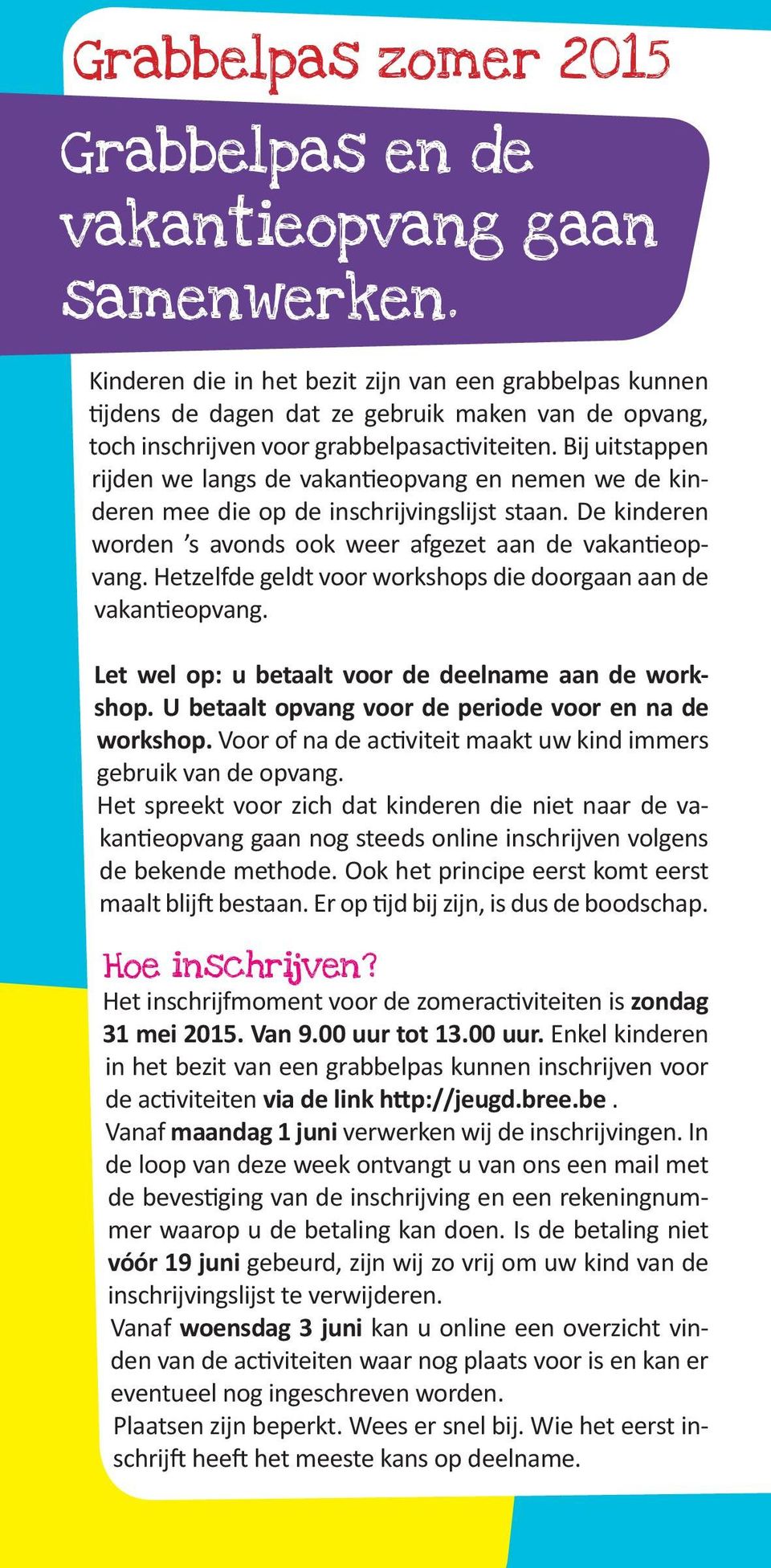 Grabbelpas zomer 2015

Grabbelpas en de vakantieopvang gaan samenwerken.

Kinderen die in het bezit zijn van een grabbelpas kunnen tijdens de dagen dat ze gebruik maken van de opvang, toch inschrijven voor grabbelpasactiviteiten. Bij uitstappen rijden we langs de vakantieopvang en nemen we de kinderen mee die op de inschrijvingslijst staan. De kinderen worden 's avonds ook weer afgezet aan de vakantieopvang. Hetzelfde geldt voor workshops die doorgaan aan de vakantieopvang.

Let wel op: u betaalt voor de deelname aan de workshop. U betaalt opvang voor de periode voor en na de workshop. Voor of na de activiteit maakt uw kind immers gebruik van de opvang.
Het spreekt voor zich dat kinderen die niet naar de vakantieopvang gaan nog steeds online inschrijven volgens de bekende methode. Ook het principe eerst komt eerst maalt blijft bestaan. Er op tijd bij zijn, is dus de boodschap.

Hoe inschrijven?
Het inschrijfmoment voor de zomeractiviteiten is zondag 31 mei 2015. Van 9.00 uur tot 13.00 uur. Enkel kinderen in het bezit van een grabbelpas kunnen inschrijven voor de activiteiten via de link http://jeugd.bree.be .
Vanaf maandag 1 juni verwerken wij de inschrijvingen. In de loop van deze week ontvangt u van ons een mail met de bevestiging van de inschrijving en een rekeningnummer waarop u de betaling kan doen. Is de betaling niet vóór 19 juni gebeurd, zijn wij zo vrij om uw kind van de inschrijvingslijst te verwijderen.
Vanaf woensdag 3 juni kan u online een overzicht vinden van de activiteiten waar nog plaats voor is en kan er eventueel nog ingeschreven worden.
Plaatsen zijn beperkt. Wees er snel bij. Wie het eerst inschrijft heeft het meeste kans op deelname.